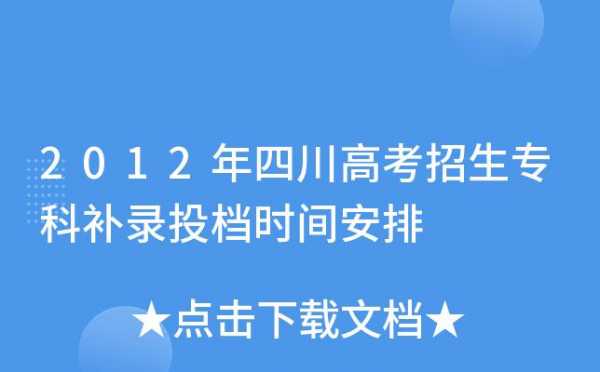 2012年四川高考招生专科补录投档时间安排

★点击下载文档★